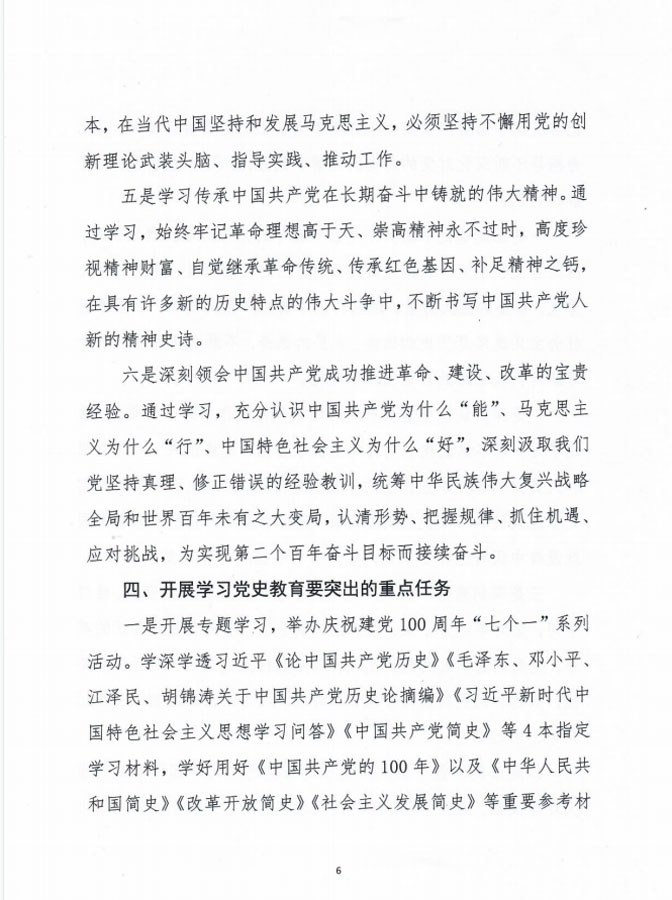 本，在当代中国坚持和发展马克思主义，必须坚持不懈用党的创新理论武装头脑、指导实践、推动工作。

五是学习传承中国共产党在长期奋斗中铸就的伟大精神。通过学习，始终牢记革命理想高于天、崇高精神永不过时，高度珍视精神财富、自觉继承革命传统、传承红色基因、补足精神之钙，在具有许多新的历史特点的伟大斗争中，不断书写中国共产党人新的精神史诗。

六是深刻领会中国共产党成功推进革命、建设、改革的宝贵经验。通过学习，充分认识中国共产党为什么“能”、马克思主义为什么“行”、中国特色社会主义为什么“好”，深刻汲取我们党坚持真理、修正错误的经验教训，统筹中华民族伟大复兴战略全局和世界百年未有之大变局，认清形势、把握规律、抓住机遇、应对挑战，为实现第二个百年奋斗目标而接续奋斗。

四、开展学习党史教育要突出的重点任务

一是开展专题学习，举办庆祝建党100周年“七个一”系列活动。学深学透习近平《论中国共产党历史》《毛泽东、邓小平、江泽民、胡锦涛关于中国共产党历史论摘编》《习近平新时代中国特色社会主义思想学习问答》《中国共产党简史》等4本指定学习材料，学好用好《中国共产党的100年》以及《中华人民共和国简史》《改革开放简史》《社会主义发展简史》等重要参考材

6